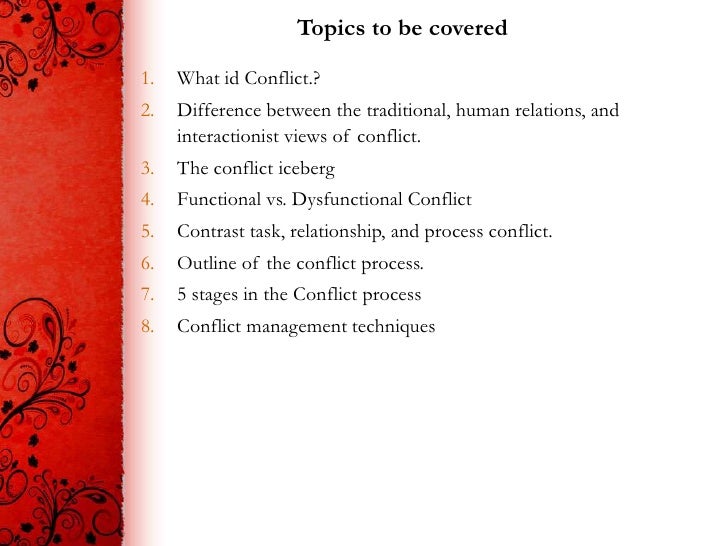 Topics to be covered

1. What id Conflict.?
2. Difference between the traditional, human relations, and interactionist views of conflict.
3. The conflict iceberg
4. Functional vs. Dysfunctional Conflict
5. Contrast task, relationship, and process conflict.
6. Outline of the conflict process.
7. 5 stages in the Conflict process
8. Conflict management techniques